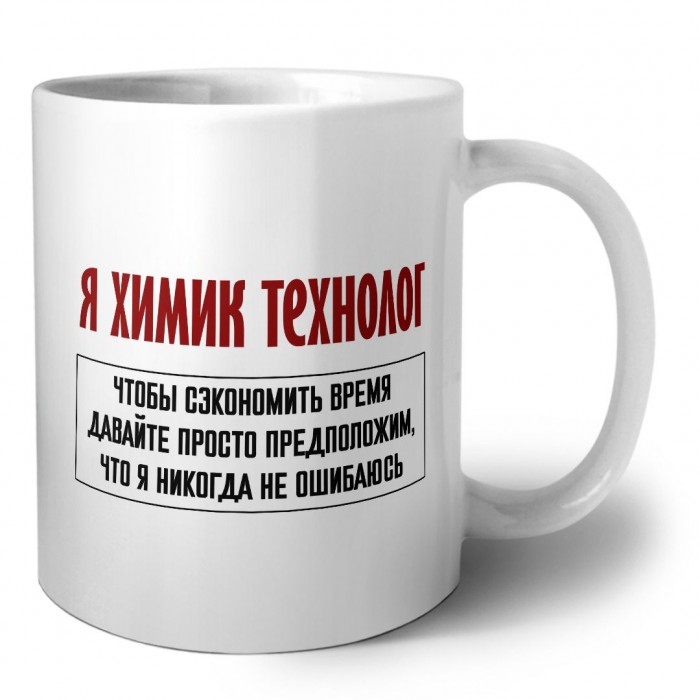 Я ХИМИК ТЕХНОЛОГ

ЧТОБЫ СЭКОНОМИТЬ ВРЕМЯ ДАВАЙТЕ ПРОСТО ПРЕДПОЛОЖИМ, ЧТО Я НИКОГДА НЕ ОШИБАЮСЬ